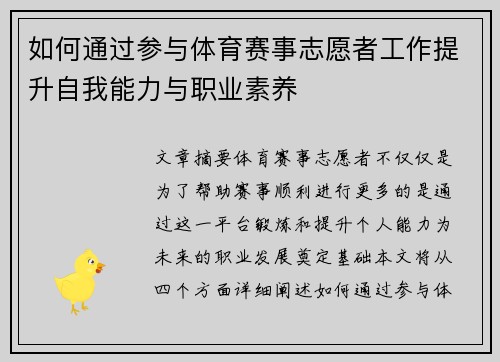 如何通过参与体育赛事志愿者工作提升自我能力与职业素养

文章摘要体育赛事志愿者不仅仅是为了帮助赛事顺利进行更多的是通过这一平台锻炼和提升个人能力为未来的职业发展奠定基础本文将从四个方面详细阐述如何通过参与体